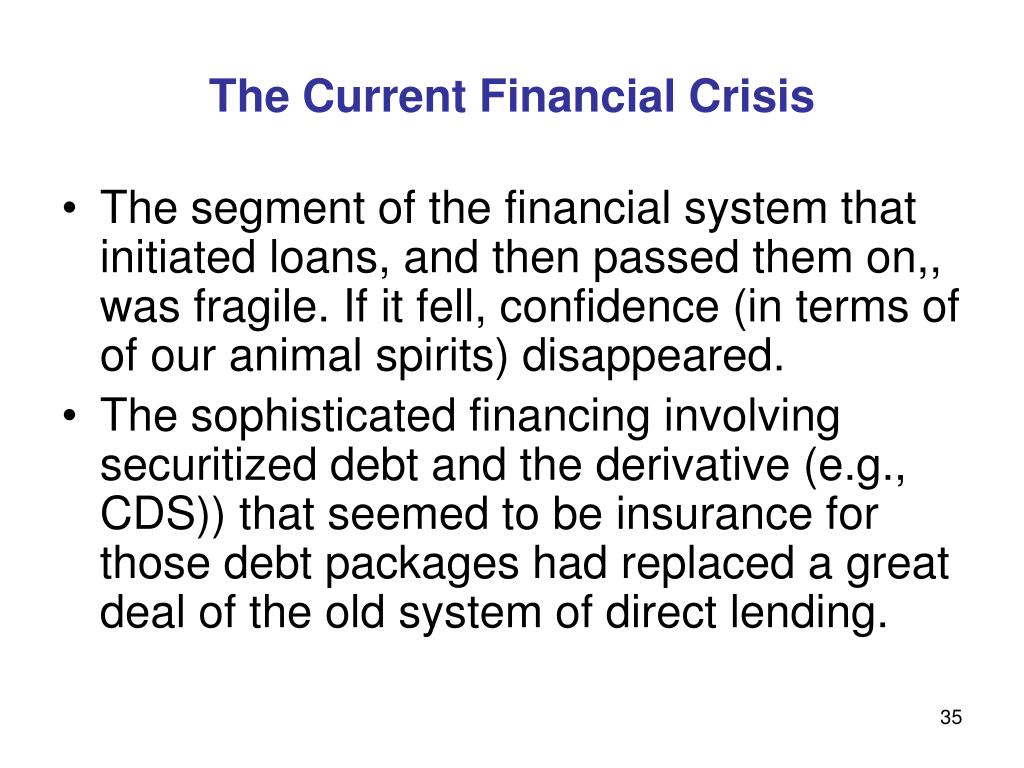 The Current Financial Crisis

• The segment of the financial system that initiated loans, and then passed them on,, was fragile. If it fell, confidence (in terms of of our animal spirits) disappeared.
• The sophisticated financing involving securitized debt and the derivative (e.g., CDS)) that seemed to be insurance for those debt packages had replaced a great deal of the old system of direct lending.

35